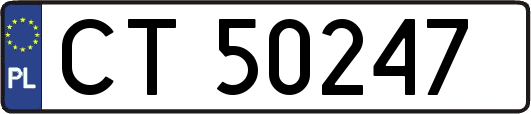 PL
CT 50247